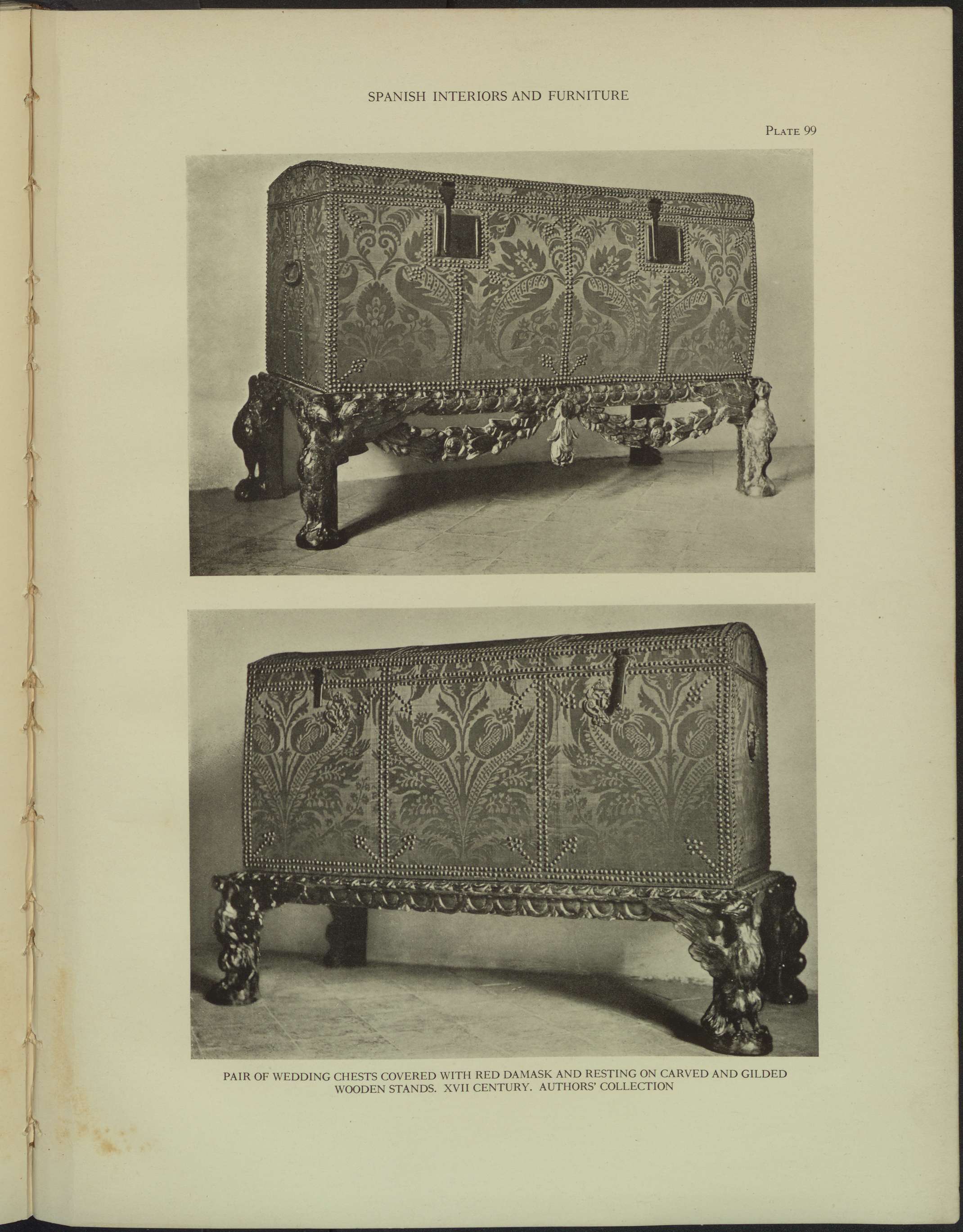 SPANISH INTERIORS AND FURNITURE

PLATE 99

PAIR OF WEDDING CHESTS COVERED WITH RED DAMASK AND RESTING ON CARVED AND GILDED WOODEN STANDS. XVII CENTURY. AUTHORS' COLLECTION